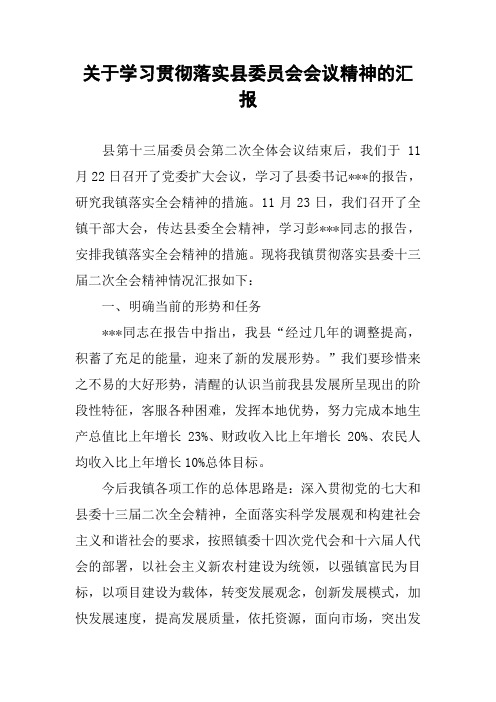 关于学习贯彻落实县委员会会议精神的汇报

县第十三届委员会第二次全体会议结束后，我们于 11 月 22 日召开了党委扩大会议，学习了县委书记***的报告，研究我镇落实全会精神的措施。11 月 23 日，我们召开了全镇干部大会，传达县委全会精神，学习彭***同志的报告，安排我镇落实全会精神的措施。现将我镇贯彻落实县委十三届二次全会精神情况汇报如下：

一、明确当前的形势和任务

***同志在报告中指出，我县“经过几年的调整提高，积蓄了充足的能量，迎来了新的发展形势。”我们要珍惜来之不易的大好形势，清醒的认识当前我县发展所呈现出的阶段性特征，客服各种困难，发挥本地优势，努力完成本地生产总值比上年增长 23%、财政收入比上年增长 20%、农民人均收入比上年增长 10%总体目标。

今后我镇各项工作的总体思路是：深入贯彻党的七大和县委十三届二次全会精神，全面落实科学发展观和构建社会主义和谐社会的要求，按照镇委十四次党代会和十六届人代会的部署，以社会主义新农村建设为统领，以强镇富民为目标，以项目建设为载体，转变发展观念，创新发展模式，加快发展速度，提高发展质量，依托资源，面向市场，突出发